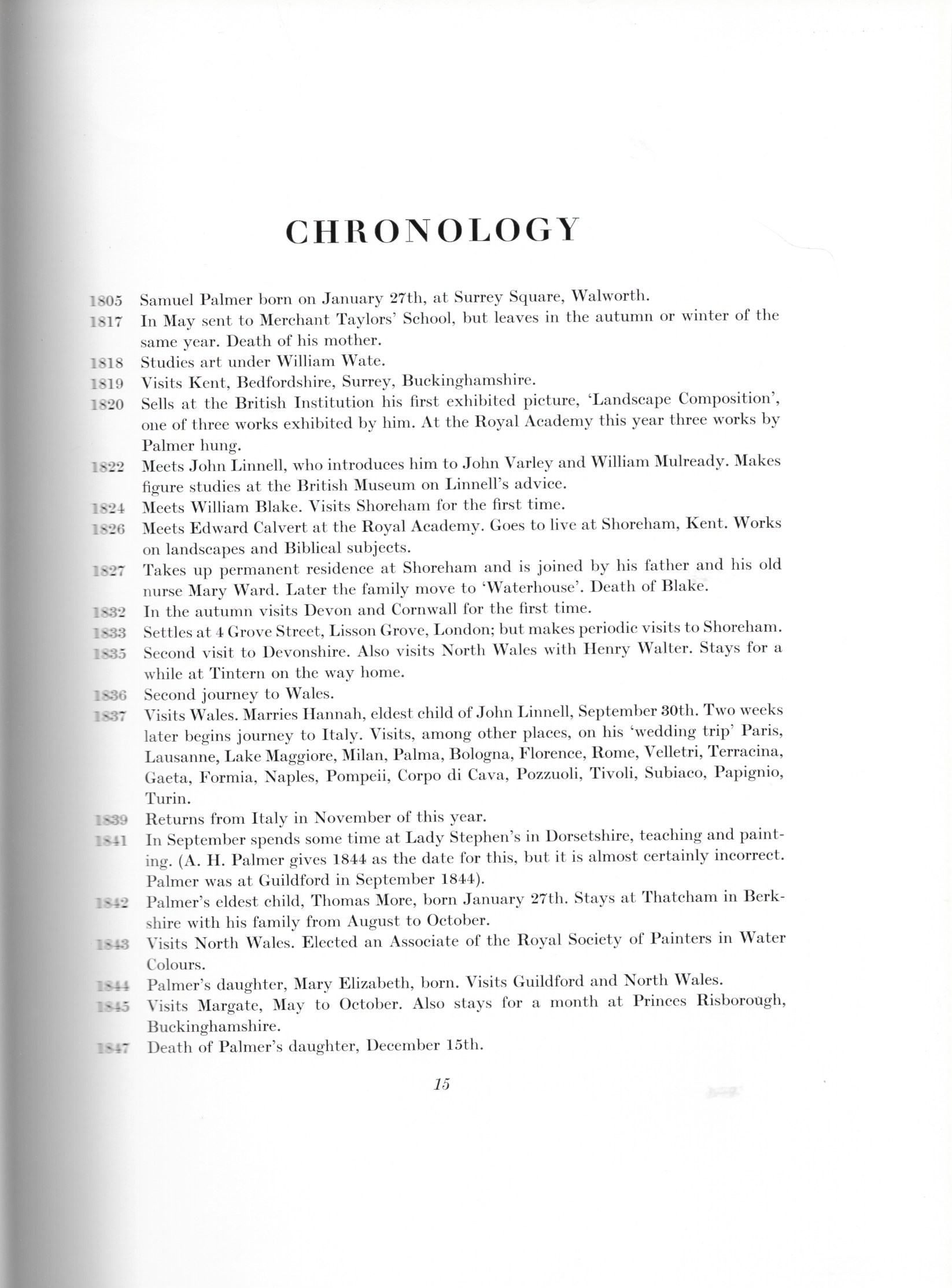 CHRONOLOGY

1805 Samuel Palmer born on January 27th, at Surrey Square, Walworth.
1817 In May sent to Merchant Taylors' School, but leaves in the autumn or winter of the same year. Death of his mother.
1818 Studies art under William Wate.
1819 Visits Kent, Bedfordshire, Surrey, Buckinghamshire.
1820 Sells at the British Institution his first exhibited picture, 'Landscape Composition', one of three works exhibited by him. At the Royal Academy this year three works by Palmer hung.
1822 Meets John Linnell, who introduces him to John Varley and William Mulready. Makes figure studies at the British Museum on Linnell's advice.
1824 Meets William Blake. Visits Shoreham for the first time.
1826 Meets Edward Calvert at the Royal Academy. Goes to live at Shoreham, Kent. Works on landscapes and Biblical subjects.
1827 Takes up permanent residence at Shoreham and is joined by his father and his old nurse Mary Ward. Later the family move to 'Waterhouse'. Death of Blake.
1832 In the autumn visits Devon and Cornwall for the first time.
1833 Settles at 4 Grove Street, Lisson Grove, London; but makes periodic visits to Shoreham.
1835 Second visit to Devonshire. Also visits North Wales with Henry Walter. Stays for a while at Tintern on the way home.
1836 Second journey to Wales.
1837 Visits Wales. Marries Hannah, eldest child of John Linnell, September 30th. Two weeks later begins journey to Italy. Visits, among other places, on his 'wedding trip' Paris, Lausanne, Lake Maggiore, Milan, Palma, Bologna, Florence, Rome, Velletri, Terracina, Gaeta, Formia, Naples, Pompeii, Corpo di Cava, Pozzuoli, Tivoli, Subiaco, Papignio, Turin.
1839 Returns from Italy in November of this year.
1841 In September spends some time at Lady Stephen's in Dorsetshire, teaching and painting. (A. H. Palmer gives 1844 as the date for this, but it is almost certainly incorrect. Palmer was at Guildford in September 1844).
1842 Palmer's eldest child, Thomas More, born January 27th. Stays at Thatcham in Berkshire with his family from August to October.
1843 Visits North Wales. Elected an Associate of the Royal Society of Painters in Water Colours.
1844 Palmer's daughter, Mary Elizabeth, born. Visits Guildford and North Wales.
1845 Visits Margate, May to October. Also stays for a month at Princes Risborough, Buckinghamshire.
1847 Death of Palmer's daughter, December 15th.

15